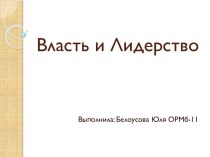 Власть и Лидерство

Выполнила: Белоусова Юля ОРМб-11